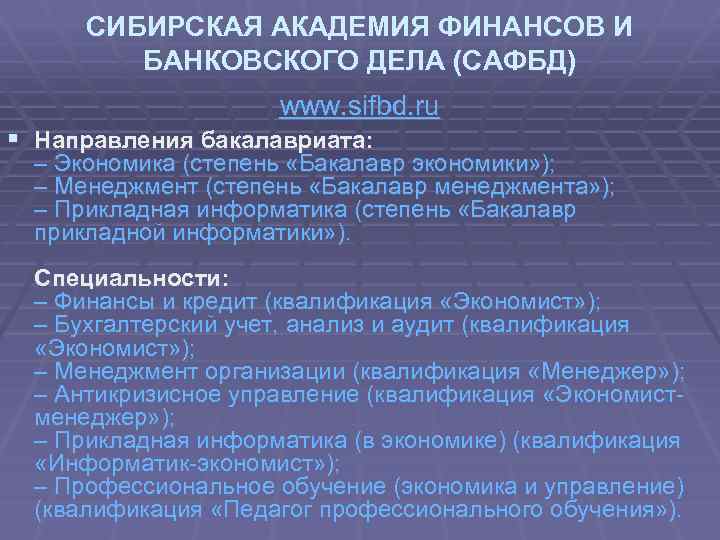 СИБИРСКАЯ АКАДЕМИЯ ФИНАНСОВ И БАНКОВСКОГО ДЕЛА (САФБД)

www.sifbd.ru

Направления бакалавриата:
– Экономика (степень «Бакалавр экономики»);
– Менеджмент (степень «Бакалавр менеджмента»);
– Прикладная информатика (степень «Бакалавр прикладной информатики»).

Специальности:
– Финансы и кредит (квалификация «Экономист»);
– Бухгалтерский учет, анализ и аудит (квалификация «Экономист»);
– Менеджмент организации (квалификация «Менеджер»);
– Антикризисное управление (квалификация «Экономист-менеджер»);
– Прикладная информатика (в экономике) (квалификация «Информатик-экономист»);
– Профессиональное обучение (экономика и управление) (квалификация «Педагог профессионального обучения»).